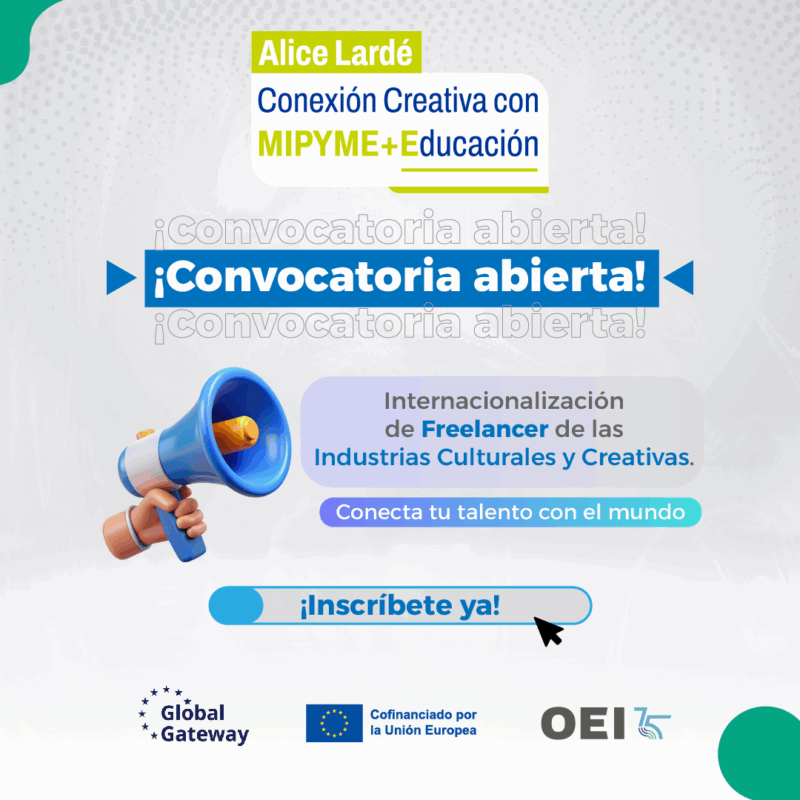 Alice Lardé
Conexión Creativa con
MIPYME+Educación

¡Convocatoria abierta!

¡Convocatoria abierta!

¡Convocatoria abierta!

Internacionalización de Freelancer de las Industrias Culturales y Creativas.

Conecta tu talento con el mundo

¡Inscríbete ya!

Global Gateway

Cofinanciado por la Unión Europea

OEI 75